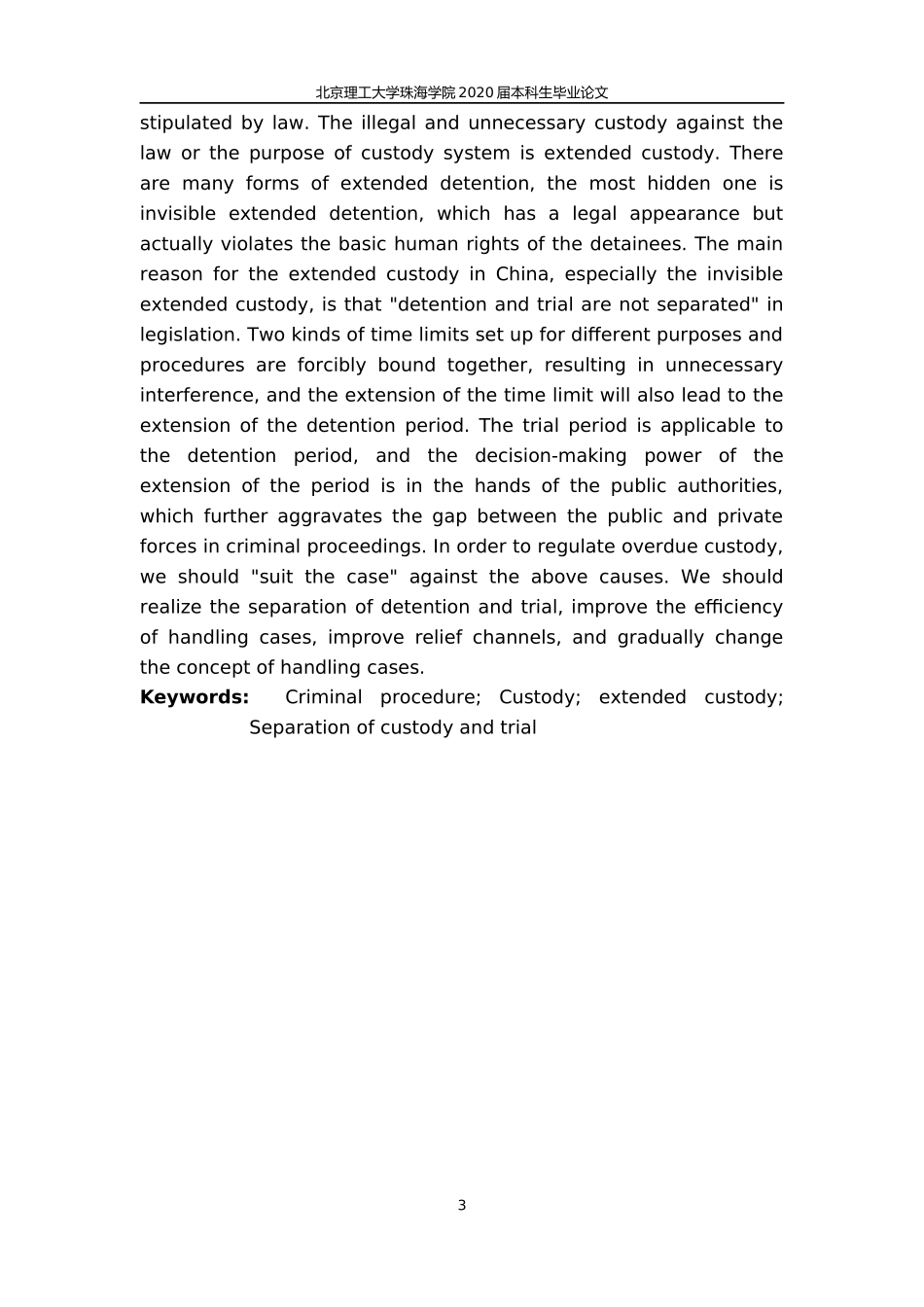 北京理工大学珠海学院 2020 届本科生毕业论文

stipulated by law. The illegal and unnecessary custody against the law or the purpose of custody system is extended custody. There are many forms of extended detention, the most hidden one is invisible extended detention, which has a legal appearance but actually violates the basic human rights of the detainees. The main reason for the extended custody in China, especially the invisible extended custody, is that "detention and trial are not separated" in legislation. Two kinds of time limits set up for different purposes and procedures are forcibly bound together, resulting in unnecessary interference, and the extension of the time limit will also lead to the extension of the detention period. The trial period is applicable to the detention period, and the decision-making power of the extension of the period is in the hands of the public authorities, which further aggravates the gap between the public and private forces in criminal proceedings. In order to regulate overdue custody, we should "suit the case" against the above causes. We should realize the separation of detention and trial, improve the efficiency of handling cases, improve relief channels, and gradually change the concept of handling cases.

**Keywords:** Criminal procedure; Custody; extended custody; Separation of custody and trial

3